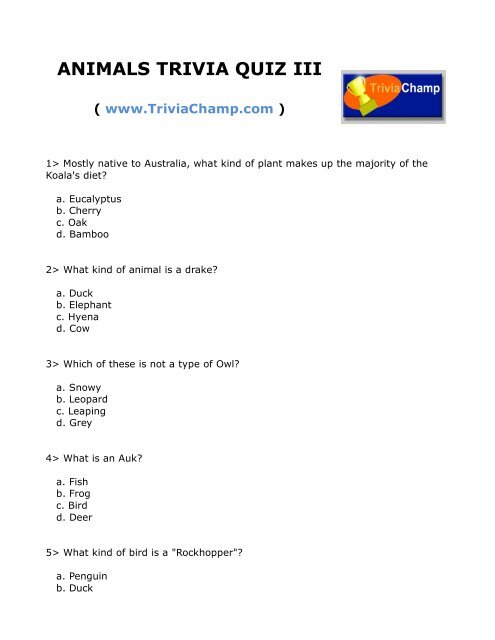 ANIMALS TRIVIA QUIZ III

( www.TriviaChamp.com )

TriviaChamp

1> Mostly native to Australia, what kind of plant makes up the majority of the Koala's diet?

a. Eucalyptus
b. Cherry
c. Oak
d. Bamboo

2> What kind of animal is a drake?

a. Duck
b. Elephant
c. Hyena
d. Cow

3> Which of these is not a type of Owl?

a. Snowy
b. Leopard
c. Leaping
d. Grey

4> What is an Auk?

a. Fish
b. Frog
c. Bird
d. Deer

5> What kind of bird is a "Rockhopper"?

a. Penguin
b. Duck